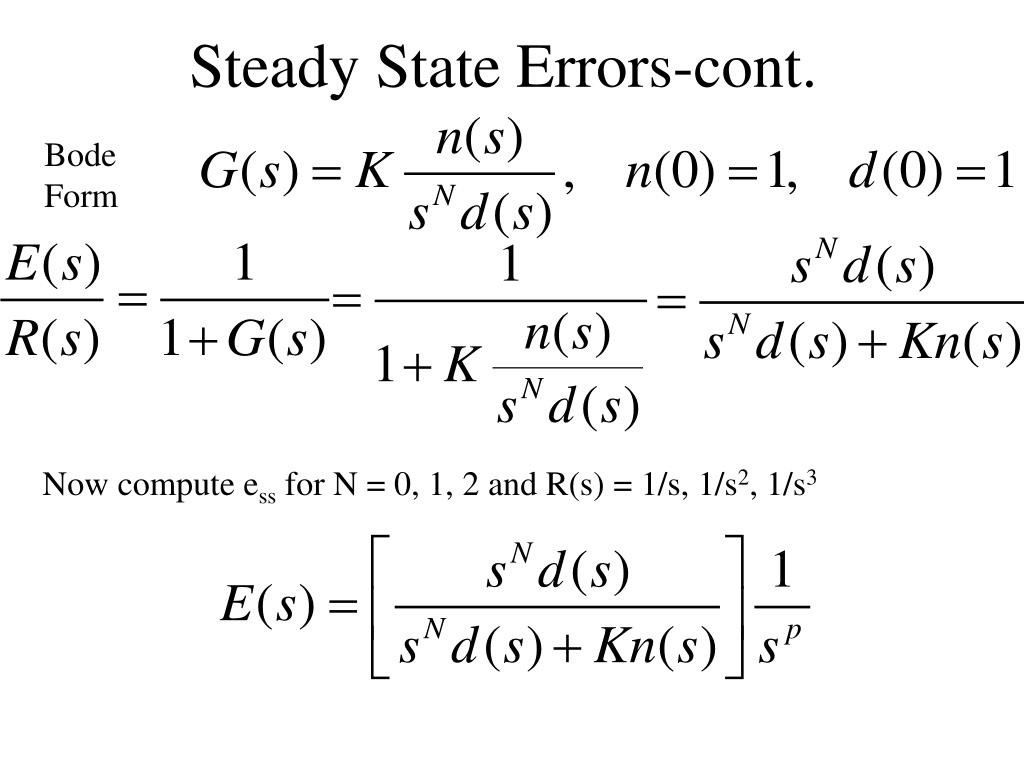 Steady State Errors-cont.

Bode Form

$G(s) = K\frac{n(s)}{s^N d(s)}, \quad n(0) = 1, \quad d(0) = 1$

$\frac{E(s)}{R(s)} = \frac{1}{1+G(s)} = \frac{1}{1+K\frac{n(s)}{s^N d(s)}} = \frac{s^N d(s)}{s^N d(s) + Kn(s)}$

Now compute $e_{ss}$ for N = 0, 1, 2 and R(s) = 1/s, 1/s$^2$, 1/s$^3$

$E(s) = \left[\frac{s^N d(s)}{s^N d(s) + Kn(s)}\right]\frac{1}{s^p}$